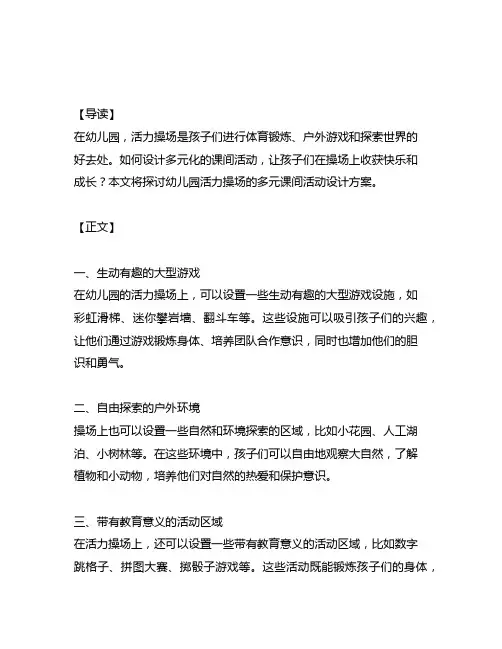 【导读】
在幼儿园，活力操场是孩子们进行体育锻炼、户外游戏和探索世界的好去处。如何设计多元化的课间活动，让孩子们在操场上收获快乐和成长？本文将探讨幼儿园活力操场的多元课间活动设计方案。

【正文】

一、生动有趣的大型游戏
在幼儿园的活力操场上，可以设置一些生动有趣的大型游戏设施，如彩虹滑梯、迷你攀岩墙、翻斗车等。这些设施可以吸引孩子们的兴趣，让他们通过游戏锻炼身体、培养团队合作意识，同时也增加他们的胆识和勇气。

二、自由探索的户外环境
操场上也可以设置一些自然和环境探索的区域，比如小花园、人工湖泊、小树林等。在这些环境中，孩子们可以自由地观察大自然，了解植物和小动物，培养他们对自然的热爱和保护意识。

三、带有教育意义的活动区域
在活力操场上，还可以设置一些带有教育意义的活动区域，比如数字跳格子、拼图大赛、掷骰子游戏等。这些活动既能锻炼孩子们的身体，